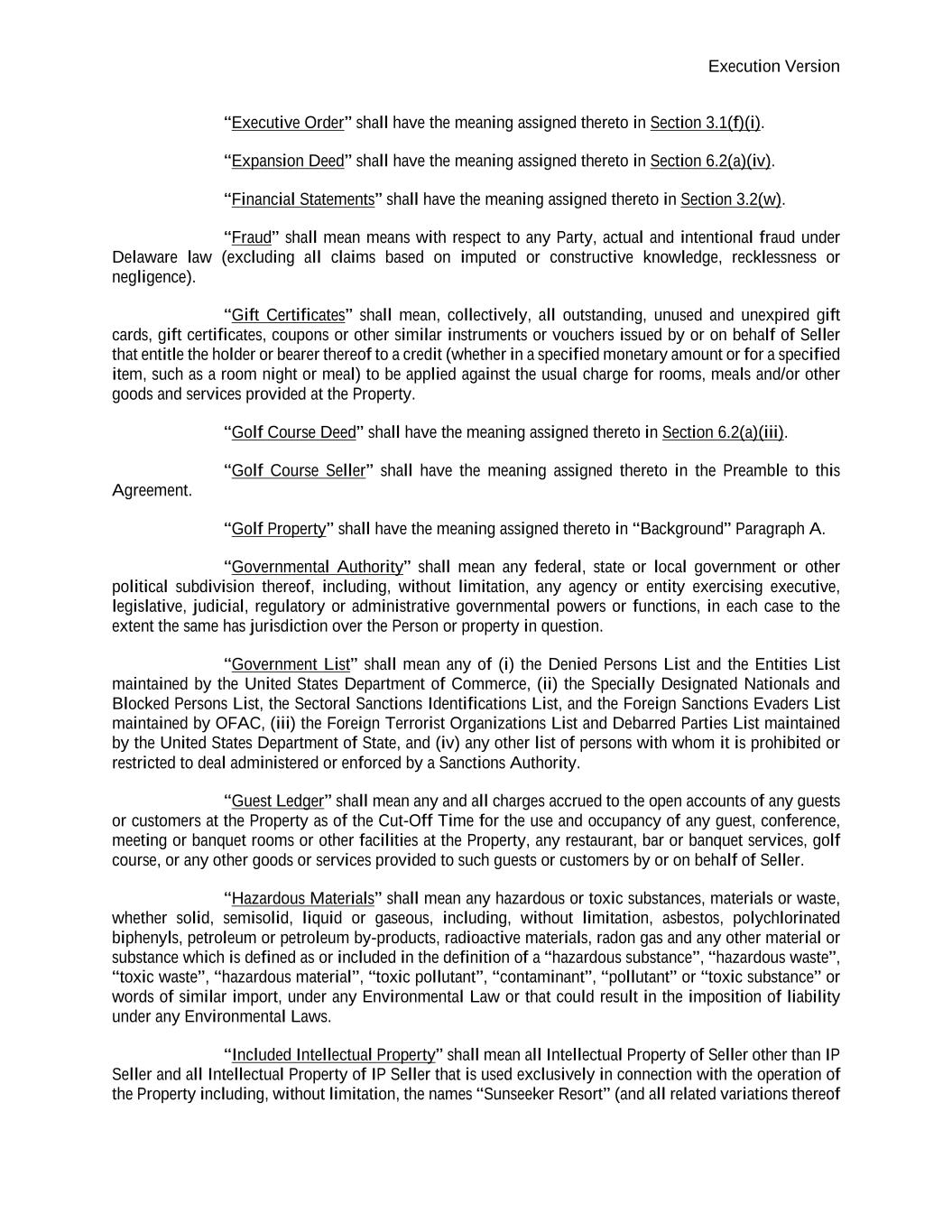 Execution Version

“Executive Order” shall have the meaning assigned thereto in Section 3.1(f)(i).

“Expansion Deed” shall have the meaning assigned thereto in Section 6.2(a)(iv).

“Financial Statements” shall have the meaning assigned thereto in Section 3.2(w).

“Fraud” shall mean means with respect to any Party, actual and intentional fraud under Delaware law (excluding all claims based on imputed or constructive knowledge, recklessness or negligence).

“Gift Certificates” shall mean, collectively, all outstanding, unused and unexpired gift cards, gift certificates, coupons or other similar instruments or vouchers issued by or on behalf of Seller that entitle the holder or bearer thereof to a credit (whether in a specified monetary amount or for a specified item, such as a room night or meal) to be applied against the usual charge for rooms, meals and/or other goods and services provided at the Property.

“Golf Course Deed” shall have the meaning assigned thereto in Section 6.2(a)(iii).

“Golf Course Seller” shall have the meaning assigned thereto in the Preamble to this Agreement.

“Golf Property” shall have the meaning assigned thereto in “Background” Paragraph A.

“Governmental Authority” shall mean any federal, state or local government or other political subdivision thereof, including, without limitation, any agency or entity exercising executive, legislative, judicial, regulatory or administrative governmental powers or functions, in each case to the extent the same has jurisdiction over the Person or property in question.

“Government List” shall mean any of (i) the Denied Persons List and the Entities List maintained by the United States Department of Commerce, (ii) the Specially Designated Nationals and Blocked Persons List, the Sectoral Sanctions Identifications List, and the Foreign Sanctions Evaders List maintained by OFAC, (iii) the Foreign Terrorist Organizations List and Debarred Parties List maintained by the United States Department of State, and (iv) any other list of persons with whom it is prohibited or restricted to deal administered or enforced by a Sanctions Authority.

“Guest Ledger” shall mean any and all charges accrued to the open accounts of any guests or customers at the Property as of the Cut-Off Time for the use and occupancy of any guest, conference, meeting or banquet rooms or other facilities at the Property, any restaurant, bar or banquet services, golf course, or any other goods or services provided to such guests or customers by or on behalf of Seller.

“Hazardous Materials” shall mean any hazardous or toxic substances, materials or waste, whether solid, semisolid, liquid or gaseous, including, without limitation, asbestos, polychlorinated biphenyls, petroleum or petroleum by-products, radioactive materials, radon gas and any other material or substance which is defined as or included in the definition of a “hazardous substance”, “hazardous waste”, “toxic waste”, “hazardous material”, “toxic pollutant”, “contaminant”, “pollutant” or “toxic substance” or words of similar import, under any Environmental Law or that could result in the imposition of liability under any Environmental Laws.

“Included Intellectual Property” shall mean all Intellectual Property of Seller other than IP Seller and all Intellectual Property of IP Seller that is used exclusively in connection with the operation of the Property including, without limitation, the names “Sunseeker Resort” (and all related variations thereof